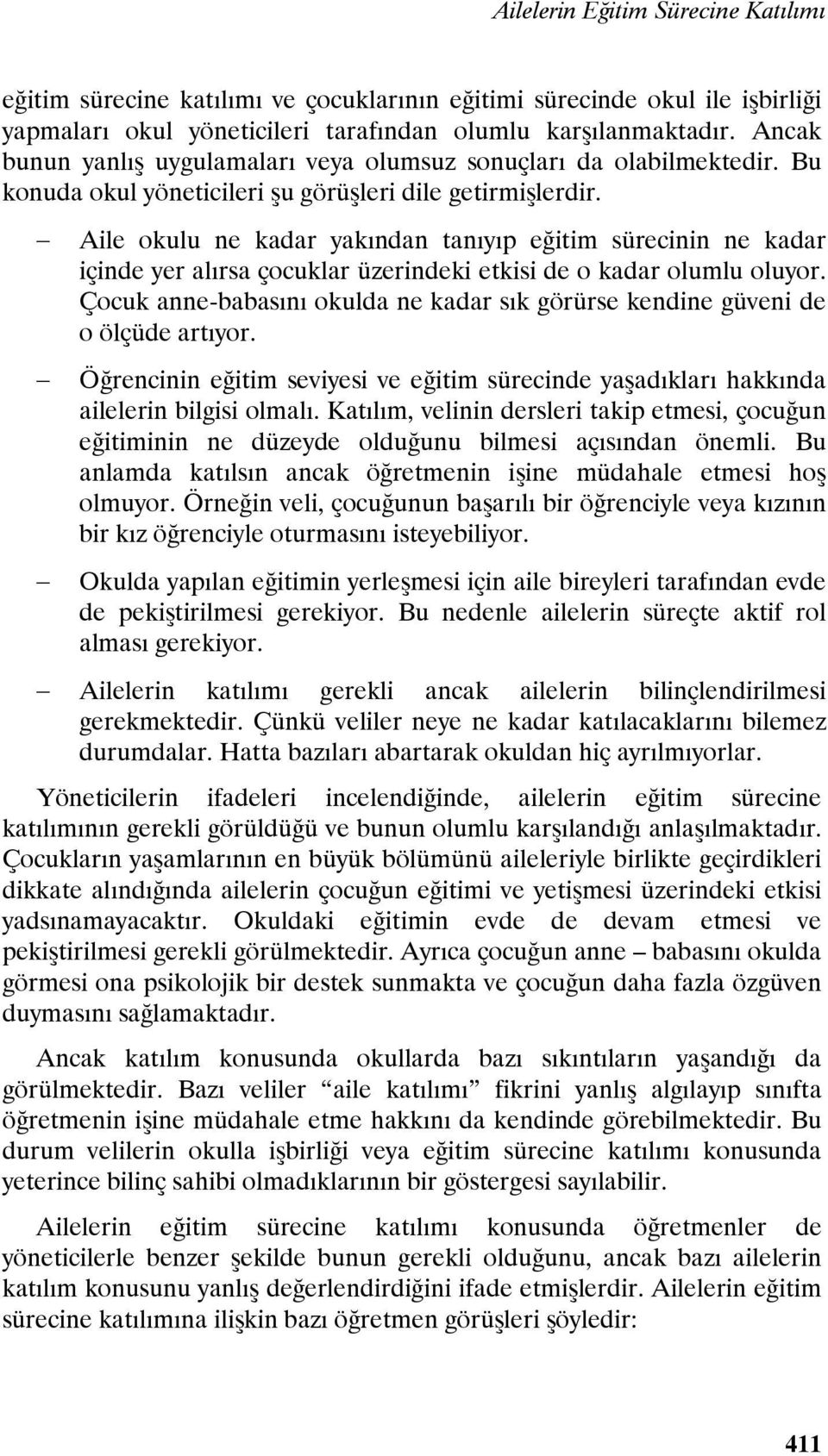 Ailelerin Eğitim Sürecine Katılımı

eğitim sürecine katılımı ve çocuklarının eğitimi sürecinde okul ile işbirliği yapmaları okul yöneticileri tarafından olumlu karşılanmaktadır. Ancak bunun yanlış uygulamaları veya olumsuz sonuçları da olabilmektedir. Bu konuda okul yöneticileri şu görüşleri dile getirmişlerdir.

– Aile okulu ne kadar yakından tanıyıp eğitim sürecinin ne kadar içinde yer alırsa çocuklar üzerindeki etkisi de o kadar olumlu oluyor. Çocuk anne-babasını okulda ne kadar sık görürse kendine güveni de o ölçüde artıyor.

– Öğrencinin eğitim seviyesi ve eğitim sürecinde yaşadıkları hakkında ailelerin bilgisi olmalı. Katılım, velinin dersleri takip etmesi, çocuğun eğitiminin ne düzeyde olduğunu bilmesi açısından önemli. Bu anlamda katılsın ancak öğretmenin işine müdahale etmesi hoş olmuyor. Örneğin veli, çocuğunun başarılı bir öğrenciyle veya kızının bir kız öğrenciyle oturmasını isteyebiliyor.

– Okulda yapılan eğitimin yerleşmesi için aile bireyleri tarafından evde de pekiştirilmesi gerekiyor. Bu nedenle ailelerin süreçte aktif rol alması gerekiyor.

– Ailelerin katılımı gerekli ancak ailelerin bilinçlendirilmesi gerekmektedir. Çünkü veliler neye ne kadar katılacaklarını bilemez durumdalar. Hatta bazıları abartarak okuldan hiç ayrılmıyorlar.

Yöneticilerin ifadeleri incelendiğinde, ailelerin eğitim sürecine katılımının gerekli görüldüğü ve bunun olumlu karşılandığı anlaşılmaktadır. Çocukların yaşamlarının en büyük bölümünü aileleriyle birlikte geçirdikleri dikkate alındığında ailelerin çocuğun eğitimi ve yetişmesi üzerindeki etkisi yadsınamayacaktır. Okuldaki eğitimin evde de devam etmesi ve pekiştirilmesi gerekli görülmektedir. Ayrıca çocuğun anne – babasını okulda görmesi ona psikolojik bir destek sunmakta ve çocuğun daha fazla özgüven duymasını sağlamaktadır.

Ancak katılım konusunda okullarda bazı sıkıntıların yaşandığı da görülmektedir. Bazı veliler “aile katılımı” fikrini yanlış algılayıp sınıfta öğretmenin işine müdahale etme hakkını da kendinde görebilmektedir. Bu durum velilerin okulla işbirliği veya eğitim sürecine katılımı konusunda yeterince bilinç sahibi olmadıklarının bir göstergesi sayılabilir.

Ailelerin eğitim sürecine katılımı konusunda öğretmenler de yöneticilerle benzer şekilde bunun gerekli olduğunu, ancak bazı ailelerin katılım konusunu yanlış değerlendirdiğini ifade etmişlerdir. Ailelerin eğitim sürecine katılımına ilişkin bazı öğretmen görüşleri şöyledir:

411